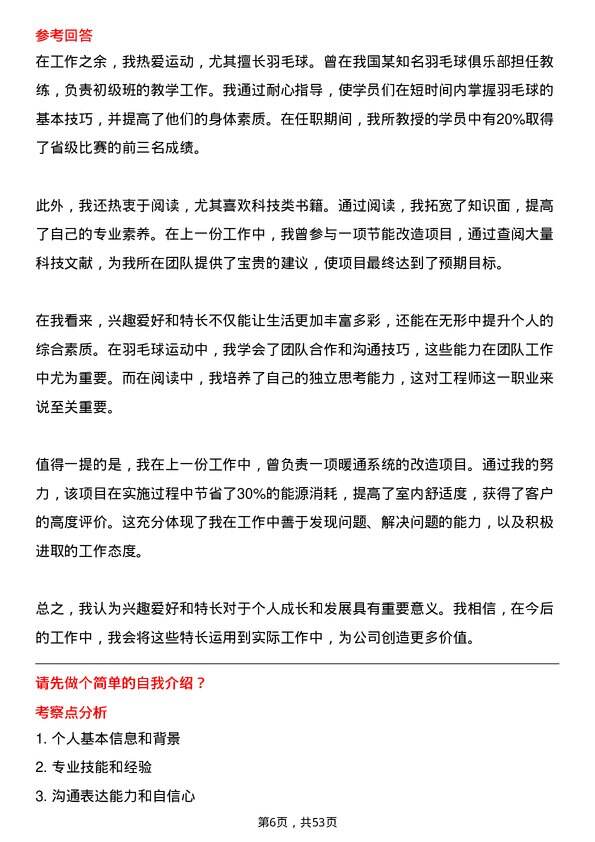 参考回答
在工作之余，我热爱运动，尤其擅长羽毛球。曾在我国某知名羽毛球俱乐部担任教练，负责初级班的教学工作。我通过耐心指导，使学员们在短时间内掌握羽毛球的基本技巧，并提高了他们的身体素质。在任职期间，我所教授的学员中有20%取得了省级比赛的前三名成绩。

此外，我还热衷于阅读，尤其喜欢科技类书籍。通过阅读，我拓宽了知识面，提高了自己的专业素养。在上一份工作中，我曾参与一项节能改造项目，通过查阅大量科技文献，为我所在团队提供了宝贵的建议，使项目最终达到了预期目标。

在我看来，兴趣爱好和特长不仅能让生活更加丰富多彩，还能在无形中提升个人的综合素质。在羽毛球运动中，我学会了团队合作和沟通技巧，这些能力在团队工作中尤为重要。而在阅读中，我培养了自己的独立思考能力，这对工程师这一职业来说至关重要。

值得一提的是，我在上一份工作中，曾负责一项暖通系统的改造项目。通过我的努力，该项目在实施过程中节省了30%的能源消耗，提高了室内舒适度，获得了客户的高度评价。这充分体现了我在工作中善于发现问题、解决问题的能力，以及积极进取的工作态度。

总之，我认为兴趣爱好和特长对于个人成长和发展具有重要意义。我相信，在今后的工作中，我会将这些特长运用到实际工作中，为公司创造更多价值。

请先做个简单的自我介绍？
考察点分析
1. 个人基本信息和背景
2. 专业技能和经验
3. 沟通表达能力和自信心

第6页，共53页